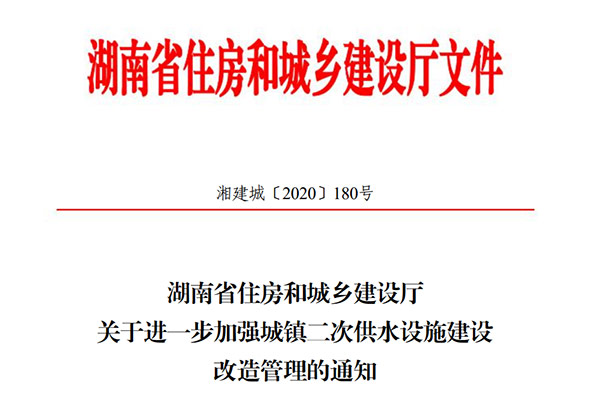 湖南省住房和城乡建设厅文件

湘建城〔2020〕180号

湖南省住房和城乡建设厅
关于进一步加强城镇二次供水设施建设
改造管理的通知